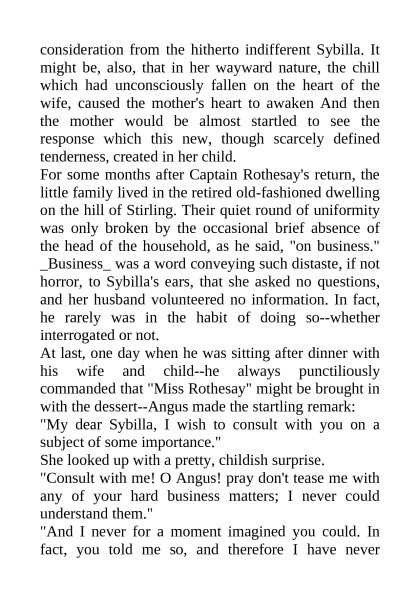 consideration from the hitherto indifferent Sybilla. It might be, also, that in her wayward nature, the chill which had unconsciously fallen on the heart of the wife, caused the mother's heart to awaken And then the mother would be almost startled to see the response which this new, though scarcely defined tenderness, created in her child.
For some months after Captain Rothesay's return, the little family lived in the retired old-fashioned dwelling on the hill of Stirling. Their quiet round of uniformity was only broken by the occasional brief absence of the head of the household, as he said, "on business." _Business_ was a word conveying such distaste, if not horror, to Sybilla's ears, that she asked no questions, and her husband volunteered no information. In fact, he rarely was in the habit of doing so--whether interrogated or not.
At last, one day when he was sitting after dinner with his wife and child--he always punctiliously commanded that "Miss Rothesay" might be brought in with the dessert--Angus made the startling remark:
"My dear Sybilla, I wish to consult with you on a subject of some importance."
She looked up with a pretty, childish surprise.
"Consult with me! O Angus! pray don't tease me with any of your hard business matters; I never could understand them."
"And I never for a moment imagined you could. In fact, you told me so, and therefore I have never